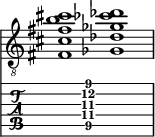 8

T
A
B

9
12
11
11
9